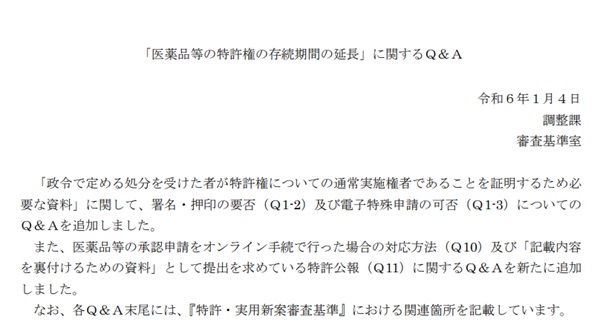 「医薬品等の特許権の存続期間の延長」に関するＱ＆Ａ

令和６年１月４日
調整課
審査基準室

「政令で定める処分を受けた者が特許権についての通常実施権者であることを証明するため必要な資料」に関して、署名・押印の要否（Ｑ1-2）及び電子特殊申請の可否（Ｑ1-3）についてのＱ＆Ａを追加しました。

また、医薬品等の承認申請をオンライン手続で行った場合の対応方法（Ｑ10）及び「記載内容を裏付けるための資料」として提出を求めている特許公報（Ｑ11）に関するＱ＆Ａを新たに追加しました。

なお、各Ｑ＆Ａ末尾には、『特許・実用新案審査基準』における関連箇所を記載しています。